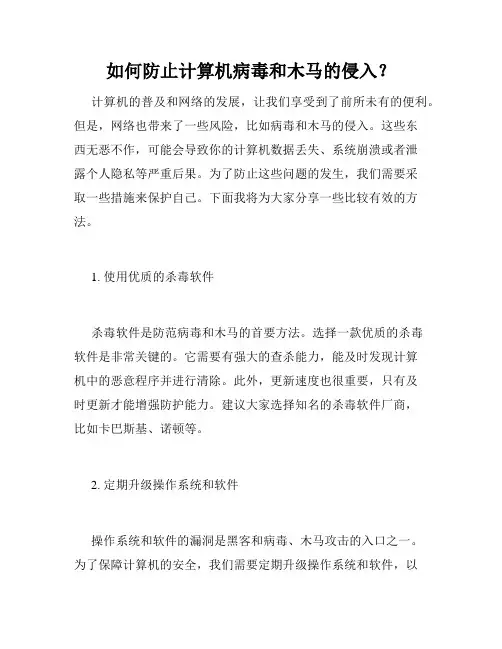 如何防止计算机病毒和木马的侵入？

计算机的普及和网络的发展，让我们享受到了前所未有的便利。但是，网络也带来了一些风险，比如病毒和木马的侵入。这些东西无恶不作，可能会导致你的计算机数据丢失、系统崩溃或者泄露个人隐私等严重后果。为了防止这些问题的发生，我们需要采取一些措施来保护自己。下面我将为大家分享一些比较有效的方法。

1. 使用优质的杀毒软件

杀毒软件是防范病毒和木马的首要方法。选择一款优质的杀毒软件是非常关键的。它需要有强大的查杀能力，能及时发现计算机中的恶意程序并进行清除。此外，更新速度也很重要，只有及时更新才能增强防护能力。建议大家选择知名的杀毒软件厂商，比如卡巴斯基、诺顿等。

2. 定期升级操作系统和软件

操作系统和软件的漏洞是黑客和病毒、木马攻击的入口之一。为了保障计算机的安全，我们需要定期升级操作系统和软件，以